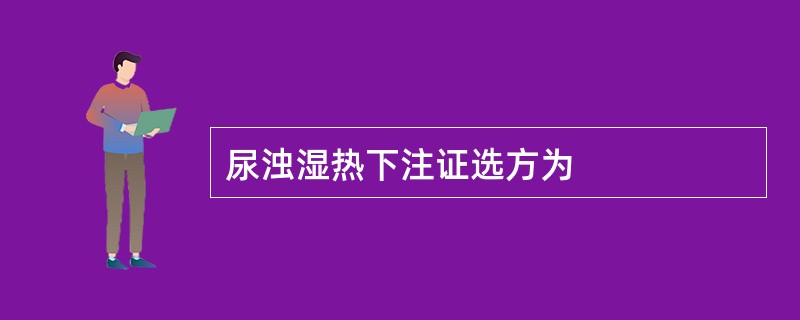 尿浊湿热下注证选方为